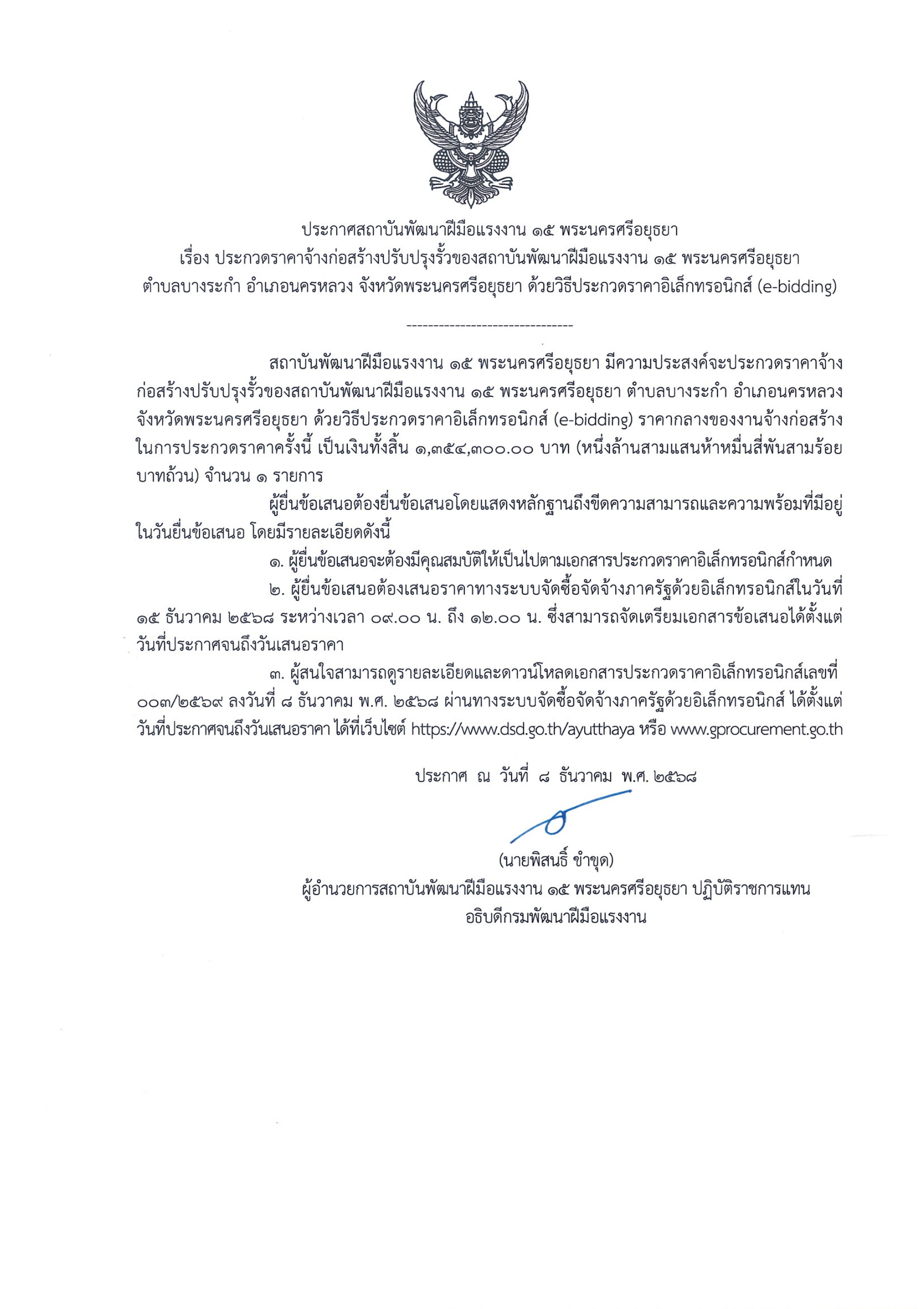 ประกาศสถาบันพัฒนาฝีมือแรงงาน ๑๕ พระนครศรีอยุธยา
เรื่อง ประกวดราคาจ้างก่อสร้างปรับปรุงรั้วของสถาบันพัฒนาฝีมือแรงงาน ๑๕ พระนครศรีอยุธยา ตำบลบางระกำ อำเภอนครหลวง จังหวัดพระนครศรีอยุธยา ด้วยวิธีประกวดราคาอิเล็กทรอนิกส์ (e-bidding)

-------------------------------

สถาบันพัฒนาฝีมือแรงงาน ๑๕ พระนครศรีอยุธยา มีความประสงค์จะประกวดราคาจ้างก่อสร้างปรับปรุงรั้วของสถาบันพัฒนาฝีมือแรงงาน ๑๕ พระนครศรีอยุธยา ตำบลบางระกำ อำเภอนครหลวง จังหวัดพระนครศรีอยุธยา ด้วยวิธีประกวดราคาอิเล็กทรอนิกส์ (e-bidding) ราคากลางของงานจ้างก่อสร้างในการประกวดราคาครั้งนี้ เป็นเงินทั้งสิ้น ๑,๓๕๔,๓๐๐.๐๐ บาท (หนึ่งล้านสามแสนห้าหมื่นสี่พันสามร้อยบาทถ้วน) จำนวน ๑ รายการ

ผู้ยื่นข้อเสนอต้องยื่นข้อเสนอโดยแสดงหลักฐานถึงขีดความสามารถและความพร้อมที่มีอยู่ในวันยื่นข้อเสนอ โดยมีรายละเอียดดังนี้

๑. ผู้ยื่นข้อเสนอจะต้องมีคุณสมบัติให้เป็นไปตามเอกสารประกวดราคาอิเล็กทรอนิกส์กำหนด

๒. ผู้ยื่นข้อเสนอต้องเสนอราคาทางระบบจัดซื้อจัดจ้างภาครัฐด้วยอิเล็กทรอนิกส์ในวันที่ ๑๕ ธันวาคม ๒๕๖๘ ระหว่างเวลา ๐๙.๐๐ น. ถึง ๑๒.๐๐ น. ซึ่งสามารถจัดเตรียมเอกสารข้อเสนอได้ตั้งแต่วันที่ประกาศจนถึงวันเสนอราคา

๓. ผู้สนใจสามารถดูรายละเอียดและดาวน์โหลดเอกสารประกวดราคาอิเล็กทรอนิกส์เลขที่ ๐๐๓/๒๕๖๙ ลงวันที่ ๘ ธันวาคม พ.ศ. ๒๕๖๘ ผ่านทางระบบจัดซื้อจัดจ้างภาครัฐด้วยอิเล็กทรอนิกส์ ได้ตั้งแต่วันที่ประกาศจนถึงวันเสนอราคา ได้ที่เว็บไซต์ https://www.dsd.go.th/ayutthaya หรือ www.gprocurement.go.th

ประกาศ ณ วันที่ ๘ ธันวาคม พ.ศ. ๒๕๖๘

(นายพิสนธิ์ ขำขุด)
ผู้อำนวยการสถาบันพัฒนาฝีมือแรงงาน ๑๕ พระนครศรีอยุธยา ปฏิบัติราชการแทน
อธิบดีกรมพัฒนาฝีมือแรงงาน